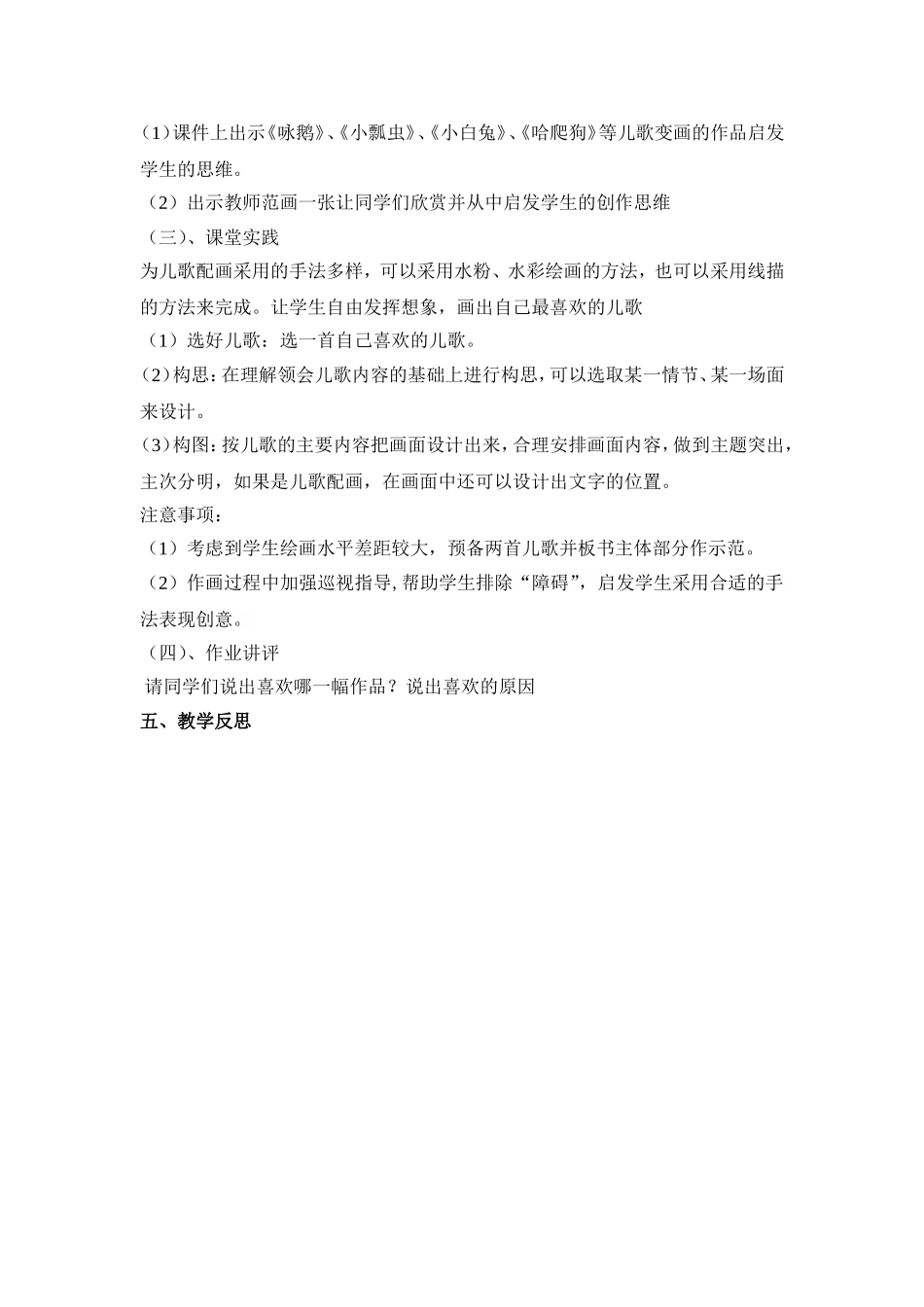 (1)课件上出示《咏鹅》、《小瓢虫》、《小白兔》、《哈爬狗》等儿歌变画的作品启发学生的思维。

（2）出示教师范画一张让同学们欣赏并从中启发学生的创作思维

（三）、课堂实践

为儿歌配画采用的手法多样，可以采用水粉、水彩绘画的方法，也可以采用线描的方法来完成。让学生自由发挥想象，画出自己最喜欢的儿歌

（1）选好儿歌：选一首自己喜欢的儿歌。

(2)构思：在理解领会儿歌内容的基础上进行构思，可以选取某一情节、某一场面来设计。

(3)构图：按儿歌的主要内容把画面设计出来，合理安排画面内容，做到主题突出，主次分明，如果是儿歌配画，在画面中还可以设计出文字的位置。

注意事项：

（1）考虑到学生绘画水平差距较大，预备两首儿歌并板书主体部分作示范。

（2）作画过程中加强巡视指导，帮助学生排除“障碍”，启发学生采用合适的手法表现创意。

（四）、作业讲评

请同学们说出喜欢哪一幅作品？说出喜欢的原因

五、教学反思